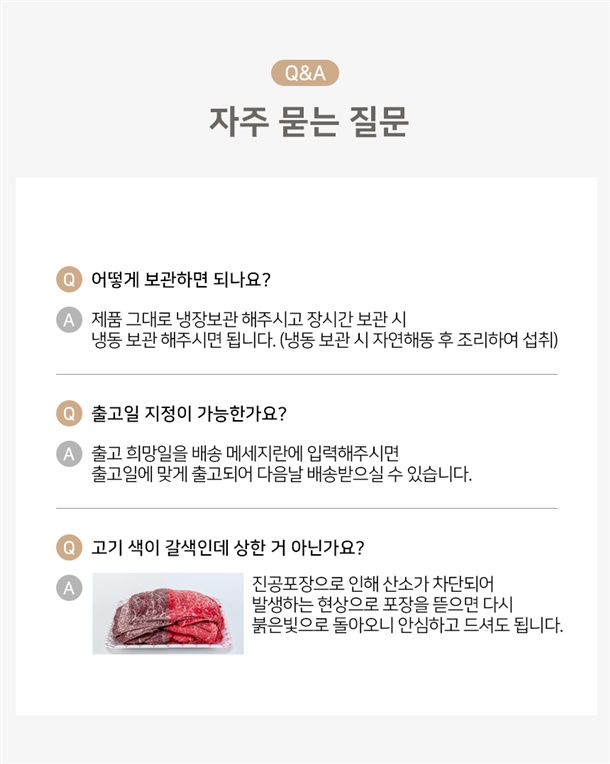 Q&A

자주 묻는 질문

Q 어떻게 보관하면 되나요?

A 제품 그대로 냉장보관 해주시고 장시간 보관 시 냉동 보관 해주시면 됩니다. (냉동 보관 시 자연해동 후 조리하여 섭취)

Q 출고일 지정이 가능한가요?

A 출고 희망일을 배송 메세지란에 입력해주시면 출고일에 맞게 출고되어 다음날 배송받으실 수 있습니다.

Q 고기 색이 갈색인데 상한 거 아닌가요?

A 진공포장으로 인해 산소가 차단되어 발생하는 현상으로 포장을 뜯으면 다시 붉은빛으로 돌아오니 안심하고 드셔도 됩니다.